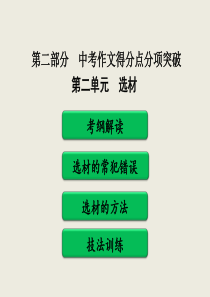 第二部分　中考作文得分点分项突破

第二单元　选材

考纲解读

选材的常犯错误

选材的方法

技法训练